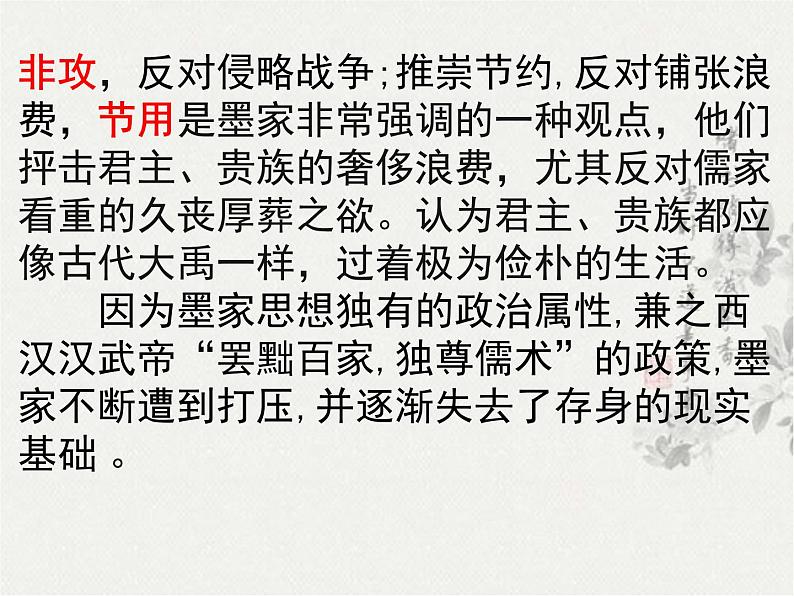 非攻，反对侵略战争；推崇节约，反对铺张浪费，节用是墨家非常强调的一种观点，他们抨击君主、贵族的奢侈浪费，尤其反对儒家看重的久丧厚葬之欲。认为君主、贵族都应像古代大禹一样，过着极为俭朴的生活。

因为墨家思想独有的政治属性，兼之西汉汉武帝“罢黜百家，独尊儒术”的政策，墨家不断遭到打压，并逐渐失去了存身的现实基础 。